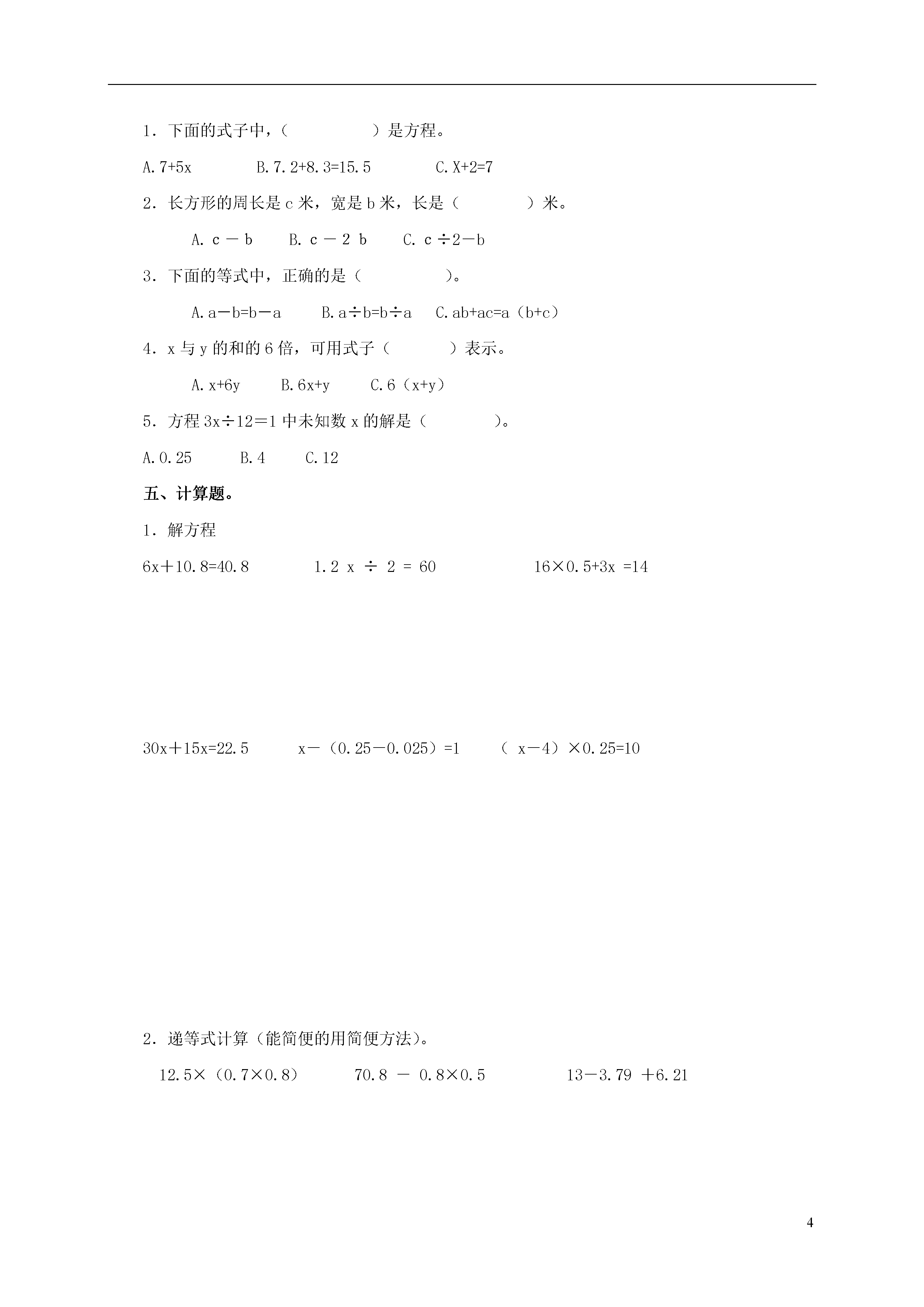 1．下面的式子中，（　　　　　）是方程。

A. $7+5x$　　　B. $7.2+8.3=15.5$　　　C. $X+2=7$

2．长方形的周长是 c 米，宽是 b 米，长是（　　　　）米。

A. $c-b$　　B. $c-2b$　　C. $c\div2-b$

3．下面的等式中，正确的是（　　　　　）。

A. $a-b=b-a$　　B. $a\div b=b\div a$　　C. $ab+ac=a(b+c)$

4．x 与 y 的和的 6 倍，可用式子（　　　　）表示。

A. $x+6y$　　B. $6x+y$　　C. $6(x+y)$

5．方程 $3x\div12=1$ 中未知数 x 的解是（　　　　）。

A. 0.25　　B. 4　　C. 12

五、计算题。

1．解方程

$6x+10.8=40.8$　　　$1.2x\div2=60$　　　$16\times0.5+3x=14$

$30x+15x=22.5$　　　$x-(0.25-0.025)=1$　　　$(x-4)\times0.25=10$

2．递等式计算（能简便的用简便方法）。

$12.5\times(0.7\times0.8)$　　　$70.8-0.8\times0.5$　　　$13-3.79+6.21$

4